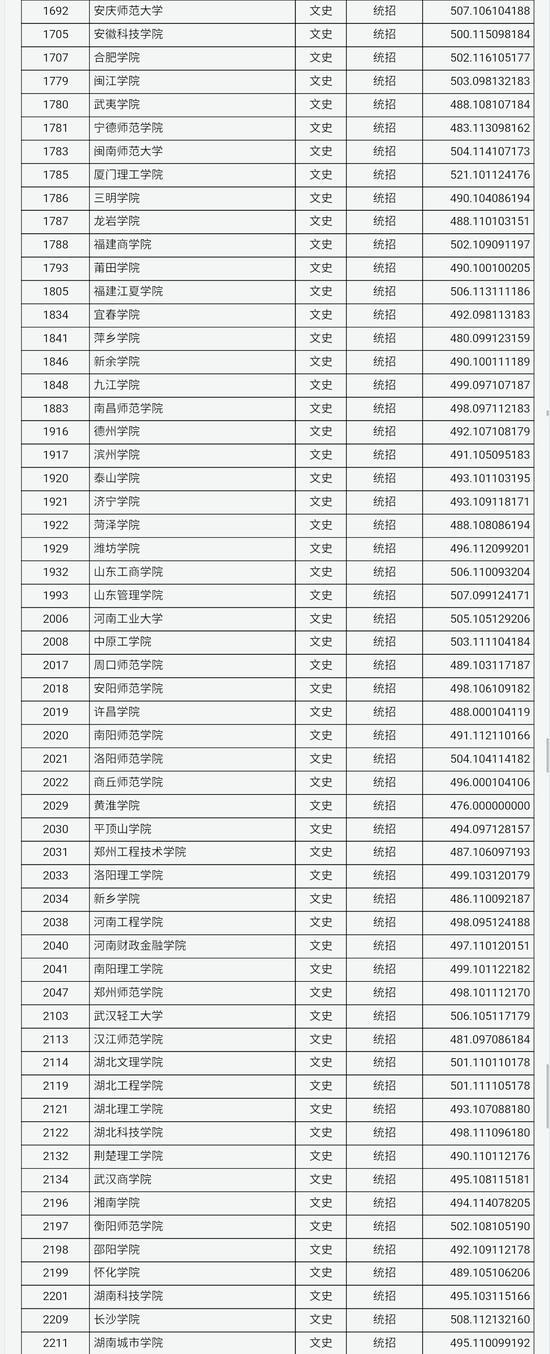 | 1692 | 安庆师范大学 | 文史 | 统招 | 507.106104188 |
|---|---|---|---|---|
| 1705 | 安徽科技学院 | 文史 | 统招 | 500.115098184 |
| 1707 | 合肥学院 | 文史 | 统招 | 502.116105177 |
| 1779 | 闽江学院 | 文史 | 统招 | 503.098132183 |
| 1780 | 武夷学院 | 文史 | 统招 | 488.108107184 |
| 1781 | 宁德师范学院 | 文史 | 统招 | 483.113098162 |
| 1783 | 闽南师范大学 | 文史 | 统招 | 504.114107173 |
| 1785 | 厦门理工学院 | 文史 | 统招 | 521.101124176 |
| 1786 | 三明学院 | 文史 | 统招 | 490.104086194 |
| 1787 | 龙岩学院 | 文史 | 统招 | 488.110103151 |
| 1788 | 福建商学院 | 文史 | 统招 | 502.109091197 |
| 1793 | 莆田学院 | 文史 | 统招 | 490.100100205 |
| 1805 | 福建江夏学院 | 文史 | 统招 | 506.113111186 |
| 1834 | 宜春学院 | 文史 | 统招 | 492.098113183 |
| 1841 | 萍乡学院 | 文史 | 统招 | 480.099123159 |
| 1846 | 新余学院 | 文史 | 统招 | 490.100111189 |
| 1848 | 九江学院 | 文史 | 统招 | 499.097107187 |
| 1883 | 南昌师范学院 | 文史 | 统招 | 498.097112183 |
| 1916 | 德州学院 | 文史 | 统招 | 492.107108179 |
| 1917 | 滨州学院 | 文史 | 统招 | 491.105095183 |
| 1920 | 泰山学院 | 文史 | 统招 | 493.101103195 |
| 1921 | 济宁学院 | 文史 | 统招 | 493.109118171 |
| 1922 | 菏泽学院 | 文史 | 统招 | 488.108086194 |
| 1929 | 潍坊学院 | 文史 | 统招 | 496.112099201 |
| 1932 | 山东工商学院 | 文史 | 统招 | 506.110093204 |
| 1993 | 山东管理学院 | 文史 | 统招 | 507.099124171 |
| 2006 | 河南工业大学 | 文史 | 统招 | 505.105129206 |
| 2008 | 中原工学院 | 文史 | 统招 | 503.111104184 |
| 2017 | 周口师范学院 | 文史 | 统招 | 489.103117187 |
| 2018 | 安阳师范学院 | 文史 | 统招 | 498.106109182 |
| 2019 | 许昌学院 | 文史 | 统招 | 488.000104119 |
| 2020 | 南阳师范学院 | 文史 | 统招 | 491.112110166 |
| 2021 | 洛阳师范学院 | 文史 | 统招 | 504.104114182 |
| 2022 | 商丘师范学院 | 文史 | 统招 | 496.000104106 |
| 2029 | 黄淮学院 | 文史 | 统招 | 476.000000000 |
| 2030 | 平顶山学院 | 文史 | 统招 | 494.097128157 |
| 2031 | 郑州工程技术学院 | 文史 | 统招 | 487.106097193 |
| 2033 | 洛阳理工学院 | 文史 | 统招 | 499.103120179 |
| 2034 | 新乡学院 | 文史 | 统招 | 486.110092187 |
| 2038 | 河南工程学院 | 文史 | 统招 | 498.095124188 |
| 2040 | 河南财政金融学院 | 文史 | 统招 | 497.110120151 |
| 2041 | 南阳理工学院 | 文史 | 统招 | 499.101122182 |
| 2047 | 郑州师范学院 | 文史 | 统招 | 498.101112170 |
| 2103 | 武汉轻工大学 | 文史 | 统招 | 506.105117179 |
| 2113 | 汉江师范学院 | 文史 | 统招 | 481.097086184 |
| 2114 | 湖北文理学院 | 文史 | 统招 | 501.110110178 |
| 2119 | 湖北工程学院 | 文史 | 统招 | 501.111105178 |
| 2121 | 湖北理工学院 | 文史 | 统招 | 493.107088180 |
| 2122 | 湖北科技学院 | 文史 | 统招 | 498.111096180 |
| 2132 | 荆楚理工学院 | 文史 | 统招 | 490.110112176 |
| 2134 | 武汉商学院 | 文史 | 统招 | 495.108115181 |
| 2196 | 湘南学院 | 文史 | 统招 | 494.114078205 |
| 2197 | 衡阳师范学院 | 文史 | 统招 | 502.108105190 |
| 2198 | 邵阳学院 | 文史 | 统招 | 492.109112178 |
| 2199 | 怀化学院 | 文史 | 统招 | 489.105106206 |
| 2201 | 湖南科技学院 | 文史 | 统招 | 495.103115166 |
| 2209 | 长沙学院 | 文史 | 统招 | 508.112132160 |
| 2211 | 湖南城市学院 | 文史 | 统招 | 495.110099192 |